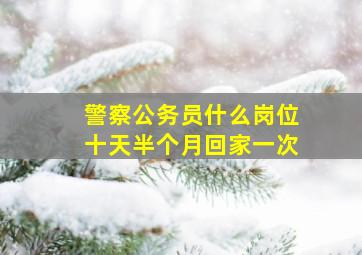 警察公务员什么岗位
十天半个月回家一次